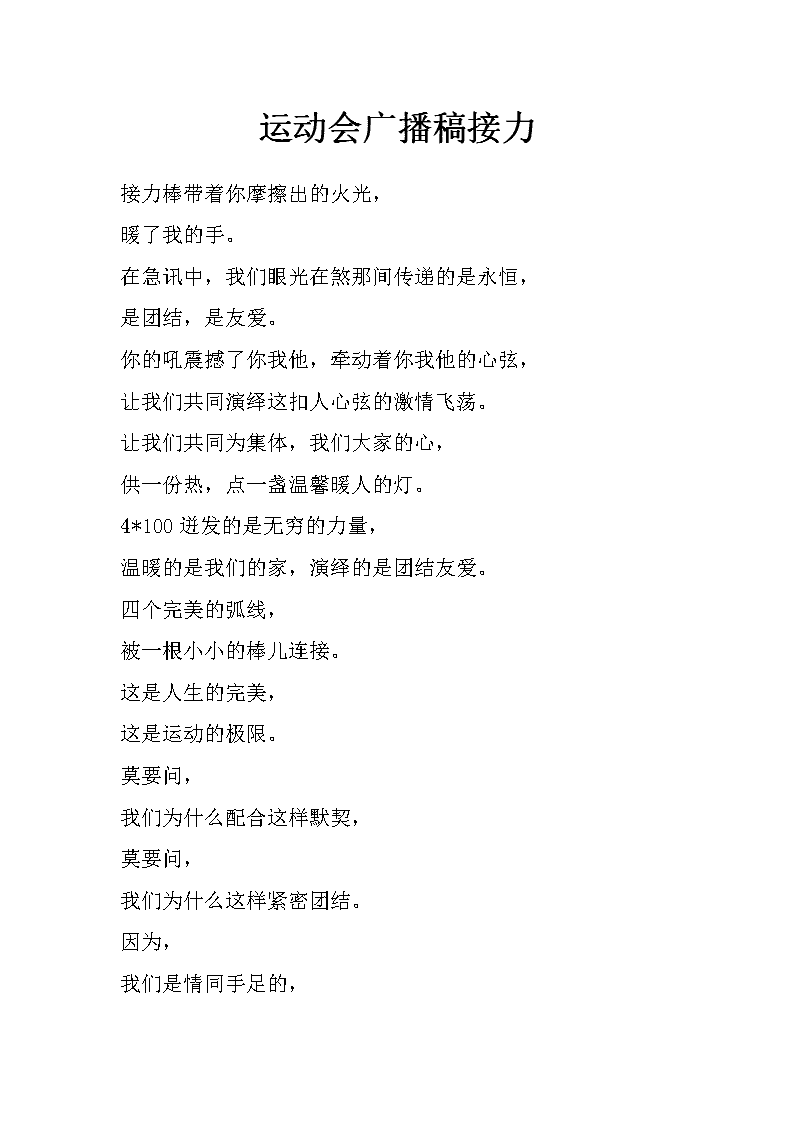 运动会广播稿接力

接力棒带着你摩擦出的火光，

暖了我的手。

在急讯中，我们眼光在煞那间传递的是永恒，

是团结，是友爱。

你的吼震撼了你我他，牵动着你我他的心弦，

让我们共同演绎这扣人心弦的激情飞荡。

让我们共同为集体，我们大家的心，

供一份热，点一盏温馨暖人的灯。

4*100 迸发的是无穷的力量，

温暖的是我们的家，演绎的是团结友爱。

四个完美的弧线，

被一根小小的棒儿连接。

这是人生的完美，

这是运动的极限。

莫要问，

我们为什么配合这样默契，

莫要问，

我们为什么这样紧密团结。

因为，

我们是情同手足的，